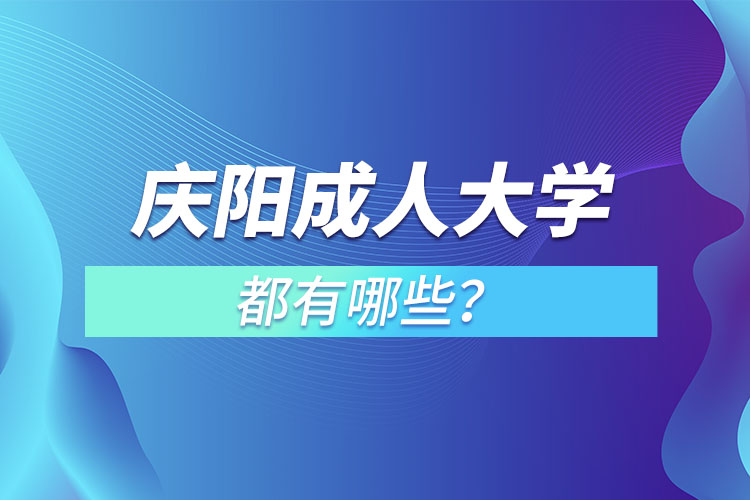 庆阳成人大学

都有哪些？